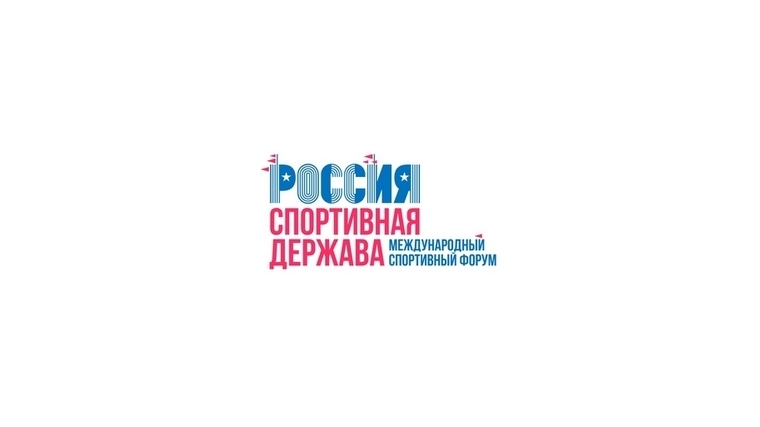 РОССИЯ
СПОРТИВНАЯ
ДЕРЖАВА
МЕЖДУНАРОДНЫЙ
СПОРТИВНЫЙ ФОРУМ